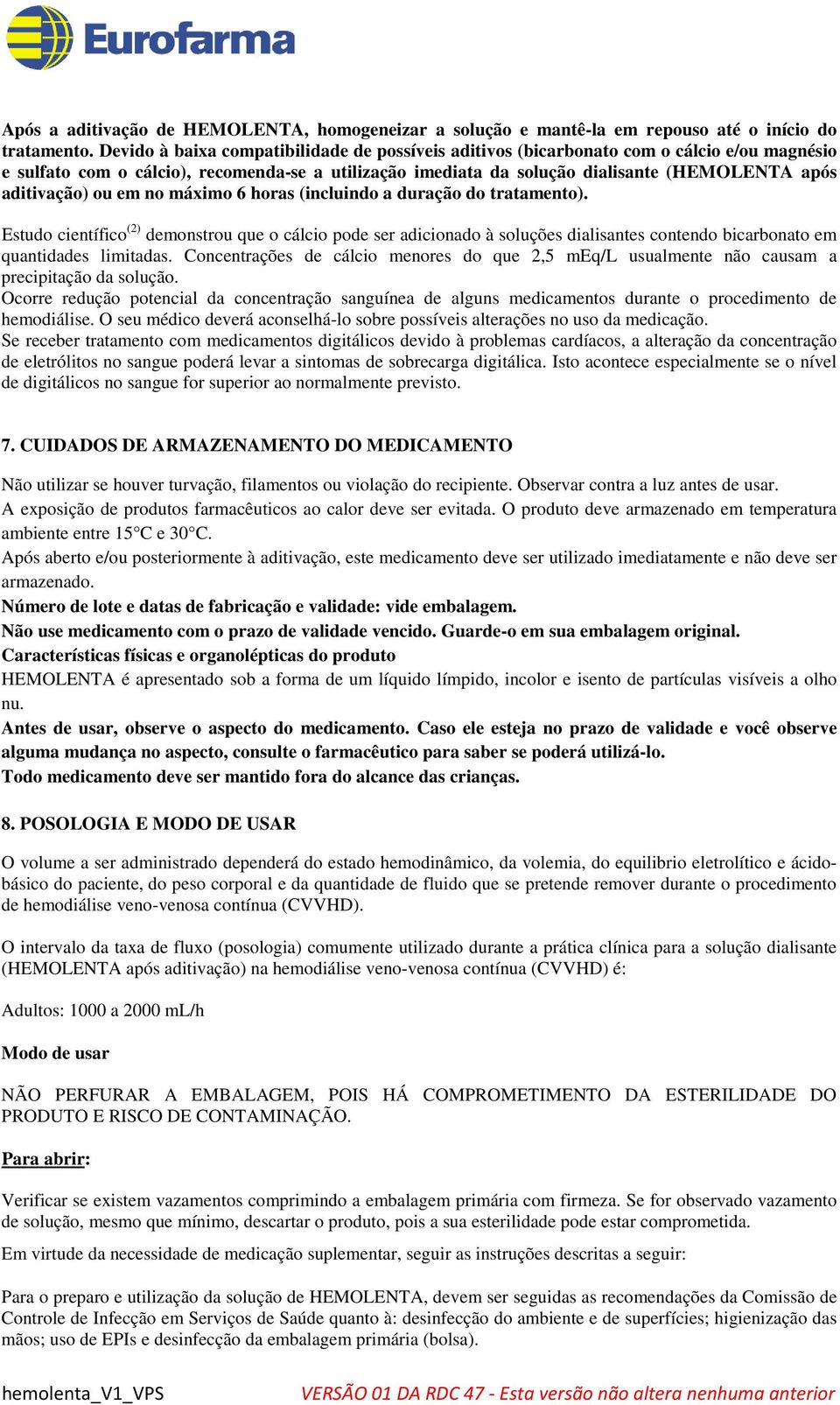 Eurofarma

Após a aditivação de HEMOLENTA, homogeneizar a solução e mantê-la em repouso até o início do tratamento. Devido à baixa compatibilidade de possíveis aditivos (bicarbonato com o cálcio e/ou magnésio e sulfato com o cálcio), recomenda-se a utilização imediata da solução dialisante (HEMOLENTA após aditivação) ou em no máximo 6 horas (incluindo a duração do tratamento).

Estudo científico$^{(2)}$ demonstrou que o cálcio pode ser adicionado à soluções dialisantes contendo bicarbonato em quantidades limitadas. Concentrações de cálcio menores do que 2,5 mEq/L usualmente não causam a precipitação da solução.
Ocorre redução potencial da concentração sanguínea de alguns medicamentos durante o procedimento de hemodiálise. O seu médico deverá aconselhá-lo sobre possíveis alterações no uso da medicação.
Se receber tratamento com medicamentos digitálicos devido à problemas cardíacos, a alteração da concentração de eletrólitos no sangue poderá levar a sintomas de sobrecarga digitálica. Isto acontece especialmente se o nível de digitálicos no sangue for superior ao normalmente previsto.

7. CUIDADOS DE ARMAZENAMENTO DO MEDICAMENTO

Não utilizar se houver turvação, filamentos ou violação do recipiente. Observar contra a luz antes de usar.
A exposição de produtos farmacêuticos ao calor deve ser evitada. O produto deve armazenado em temperatura ambiente entre 15°C e 30°C.
Após aberto e/ou posteriormente à aditivação, este medicamento deve ser utilizado imediatamente e não deve ser armazenado.
Número de lote e datas de fabricação e validade: vide embalagem.
Não use medicamento com o prazo de validade vencido. Guarde-o em sua embalagem original.
Características físicas e organolépticas do produto
HEMOLENTA é apresentado sob a forma de um líquido límpido, incolor e isento de partículas visíveis a olho nu.
Antes de usar, observe o aspecto do medicamento. Caso ele esteja no prazo de validade e você observe alguma mudança no aspecto, consulte o farmacêutico para saber se poderá utilizá-lo.
Todo medicamento deve ser mantido fora do alcance das crianças.

8. POSOLOGIA E MODO DE USAR

O volume a ser administrado dependerá do estado hemodinâmico, da volemia, do equilibrio eletrolítico e ácido-básico do paciente, do peso corporal e da quantidade de fluido que se pretende remover durante o procedimento de hemodiálise veno-venosa contínua (CVVHD).

O intervalo da taxa de fluxo (posologia) comumente utilizado durante a prática clínica para a solução dialisante (HEMOLENTA após aditivação) na hemodiálise veno-venosa contínua (CVVHD) é:

Adultos: 1000 a 2000 mL/h

Modo de usar

NÃO PERFURAR A EMBALAGEM, POIS HÁ COMPROMETIMENTO DA ESTERILIDADE DO PRODUTO E RISCO DE CONTAMINAÇÃO.

Para abrir:

Verificar se existem vazamentos comprimindo a embalagem primária com firmeza. Se for observado vazamento de solução, mesmo que mínimo, descartar o produto, pois a sua esterilidade pode estar comprometida.

Em virtude da necessidade de medicação suplementar, seguir as instruções descritas a seguir:

Para o preparo e utilização da solução de HEMOLENTA, devem ser seguidas as recomendações da Comissão de Controle de Infecção em Serviços de Saúde quanto à: desinfecção do ambiente e de superfícies; higienização das mãos; uso de EPIs e desinfecção da embalagem primária (bolsa).

hemolenta_V1_VPS VERSÃO 01 DA RDC 47 - Esta versão não altera nenhuma anterior